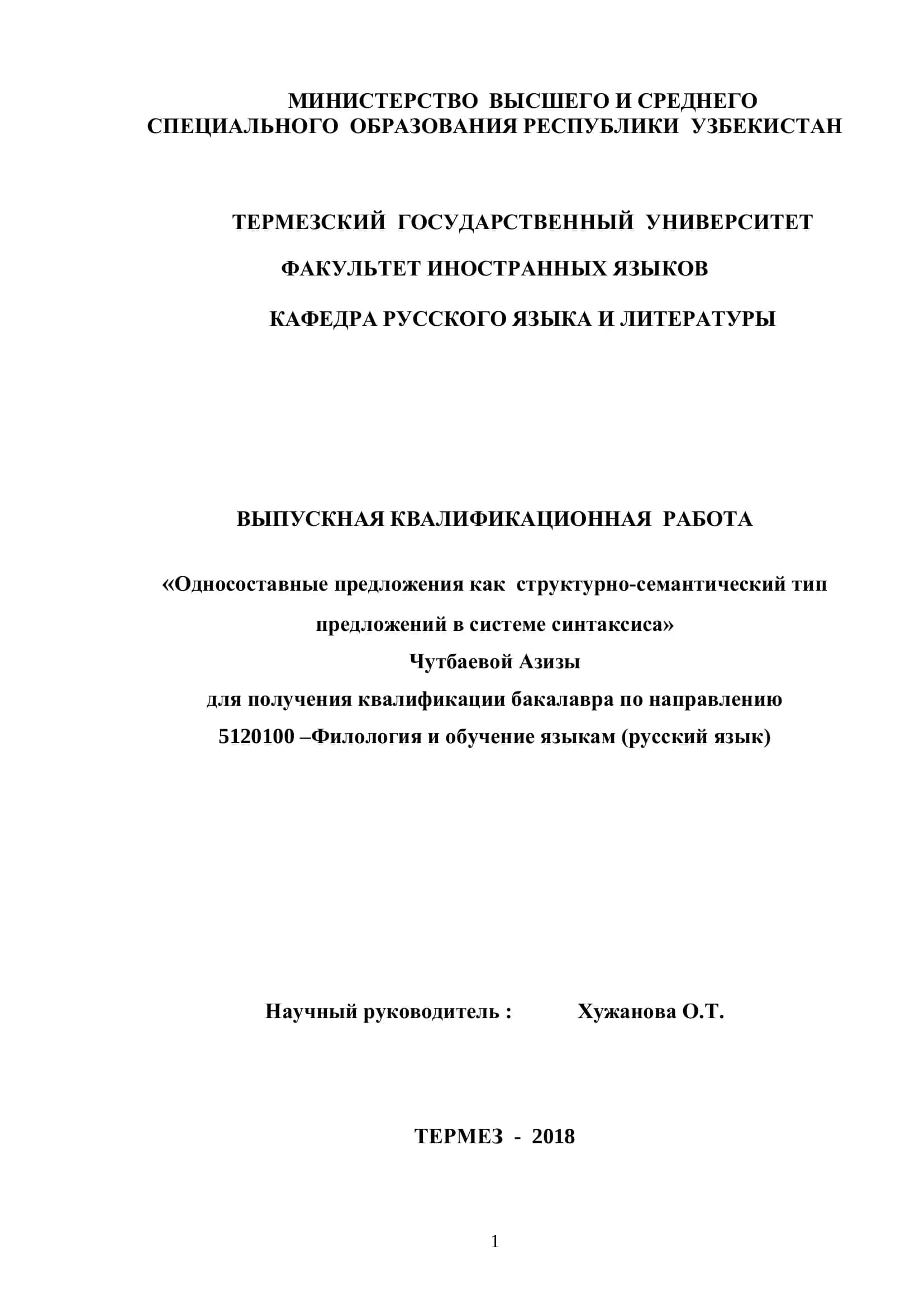 МИНИСТЕРСТВО ВЫСШЕГО И СРЕДНЕГО СПЕЦИАЛЬНОГО ОБРАЗОВАНИЯ РЕСПУБЛИКИ УЗБЕКИСТАН

ТЕРМЕЗСКИЙ ГОСУДАРСТВЕННЫЙ УНИВЕРСИТЕТ

ФАКУЛЬТЕТ ИНОСТРАННЫХ ЯЗЫКОВ

КАФЕДРА РУССКОГО ЯЗЫКА И ЛИТЕРАТУРЫ

ВЫПУСКНАЯ КВАЛИФИКАЦИОННАЯ РАБОТА

«Односоставные предложения как структурно-семантический тип предложений в системе синтаксиса»
Чутбаевой Азизы
для получения квалификации бакалавра по направлению
5120100 –Филология и обучение языкам (русский язык)

Научный руководитель : Хужанова О.Т.

ТЕРМЕЗ - 2018

1